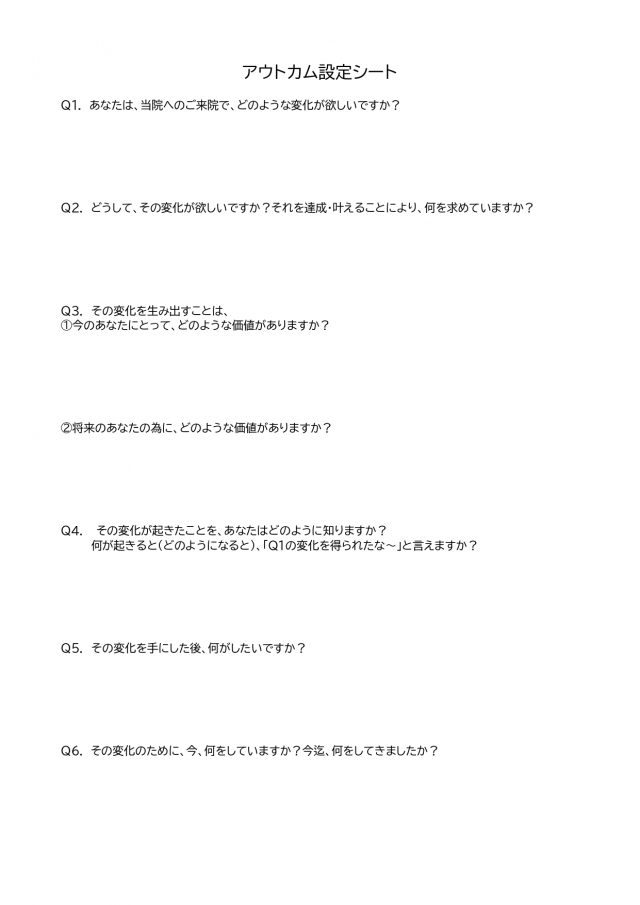 アウトカム設定シート

Q1. あなたは、当院へのご来院で、どのような変化が欲しいですか？

Q2. どうして、その変化が欲しいですか？それを達成・叶えることにより、何を求めていますか？

Q3. その変化を生み出すことは、
①今のあなたにとって、どのような価値がありますか？

②将来のあなたの為に、どのような価値がありますか？

Q4. その変化が起きたことを、あなたはどのように知りますか？
何が起きると（どのようになると）、「Q1の変化を得られたな～」と言えますか？

Q5. その変化を手にした後、何がしたいですか？

Q6. その変化のために、今、何をしていますか？今迄、何をしてきましたか？